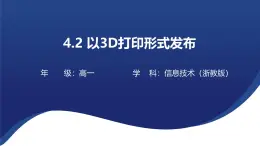 4.2 以3D打印形式发布

年　　级：高一　　　　　学　科：信息技术（浙教版）